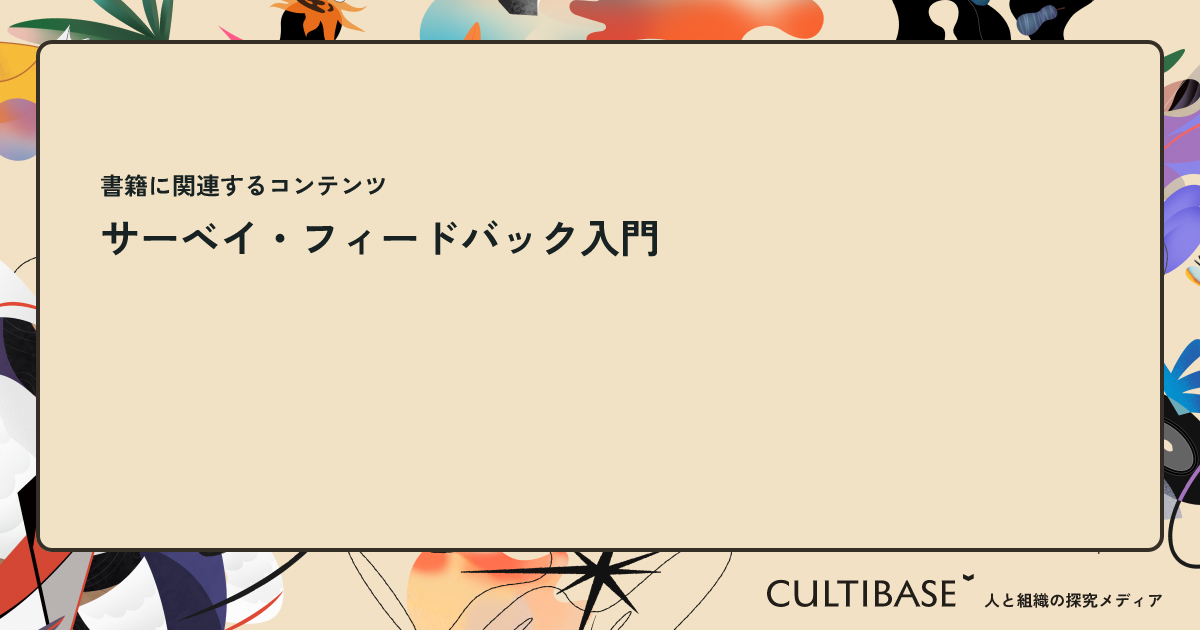 書籍に関連するコンテンツ
サーベイ・フィードバック入門

CULTIBASE 人と組織の探究メディア